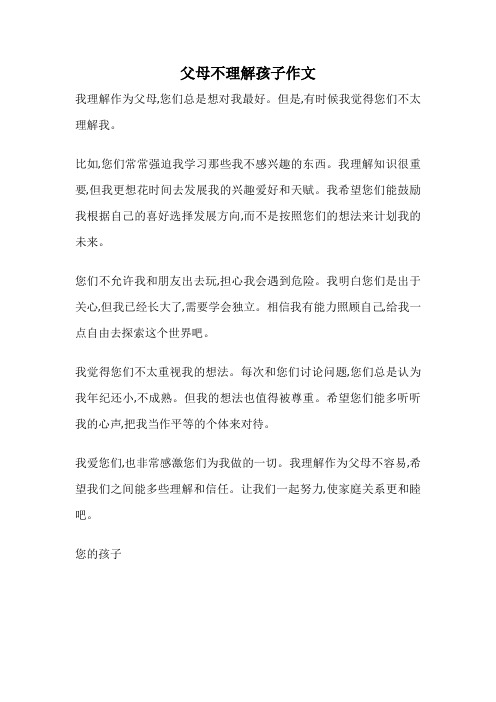 父母不理解孩子作文

我理解作为父母,您们总是想对我最好。但是,有时候我觉得您们不太理解我。

比如,您们常常强迫我学习那些我不感兴趣的东西。我理解知识很重要,但我更想花时间去发展我的兴趣爱好和天赋。我希望您们能鼓励我根据自己的喜好选择发展方向,而不是按照您们的想法来计划我的未来。

您们不允许我和朋友出去玩,担心我会遇到危险。我明白您们是出于关心,但我已经长大了,需要学会独立。相信我有能力照顾自己,给我一点自由去探索这个世界吧。

我觉得您们不太重视我的想法。每次和您们讨论问题,您们总是认为我年纪还小,不成熟。但我的想法也值得被尊重。希望您们能多听听我的心声,把我当作平等的个体来对待。

我爱您们,也非常感激您们为我做的一切。我理解作为父母不容易,希望我们之间能多些理解和信任。让我们一起努力,使家庭关系更和睦吧。

您的孩子